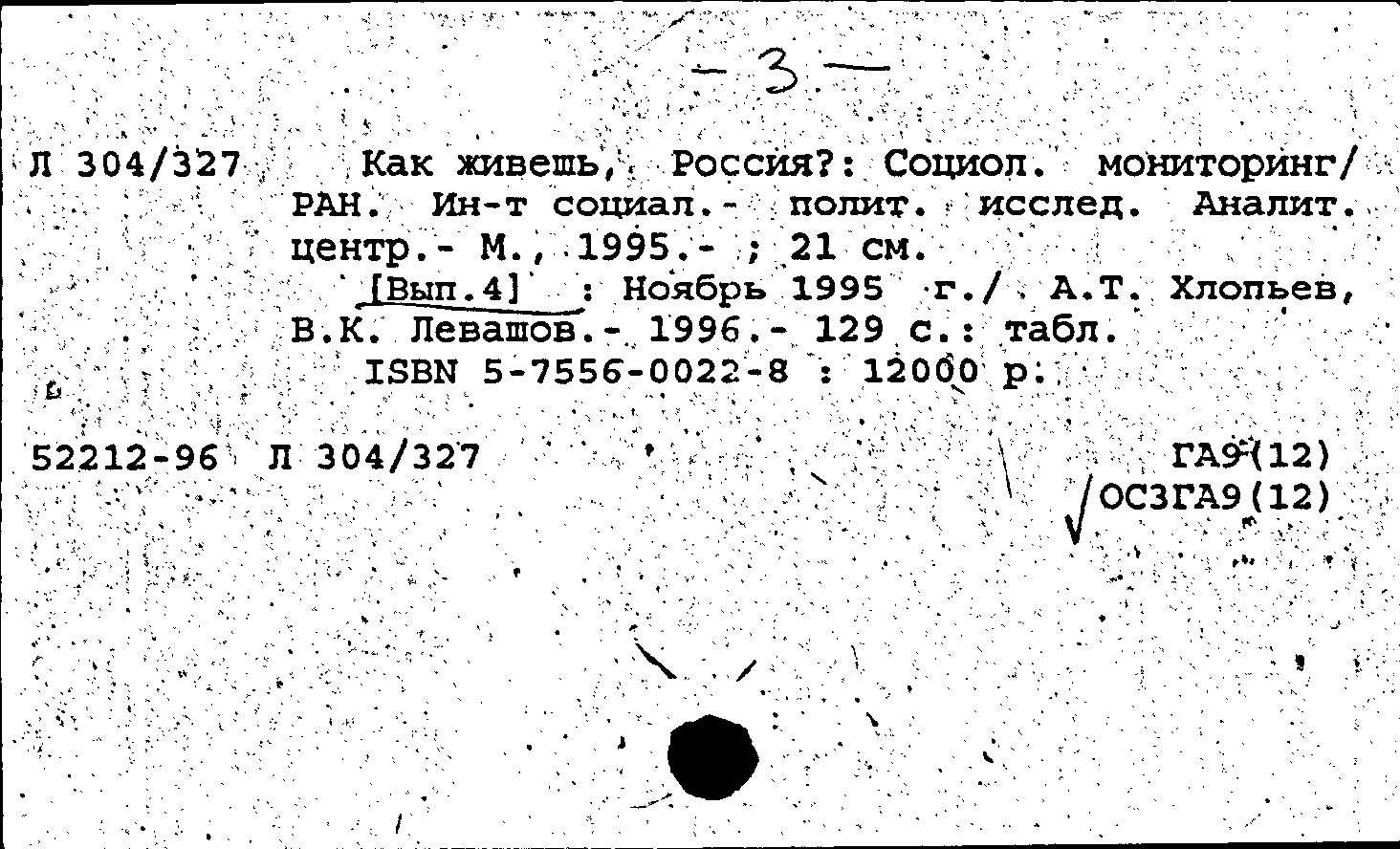 - 3 -

Л 304/327 Как живешь, Россия?: Социол. мониторинг/ РАН. Ин-т социал.- полит. исслед. Аналит. центр.- М., 1995.- ; 21 см.

[Вып.4] : Ноябрь 1995 г./ А.Т. Хлопьев, В.К. Левашов.- 1996.- 129 с.: табл.

ISBN 5-7556-0022-8 : 12000 р.

52212-96 Л 304/327 ГА9(12)
ОСЗГА9(12)